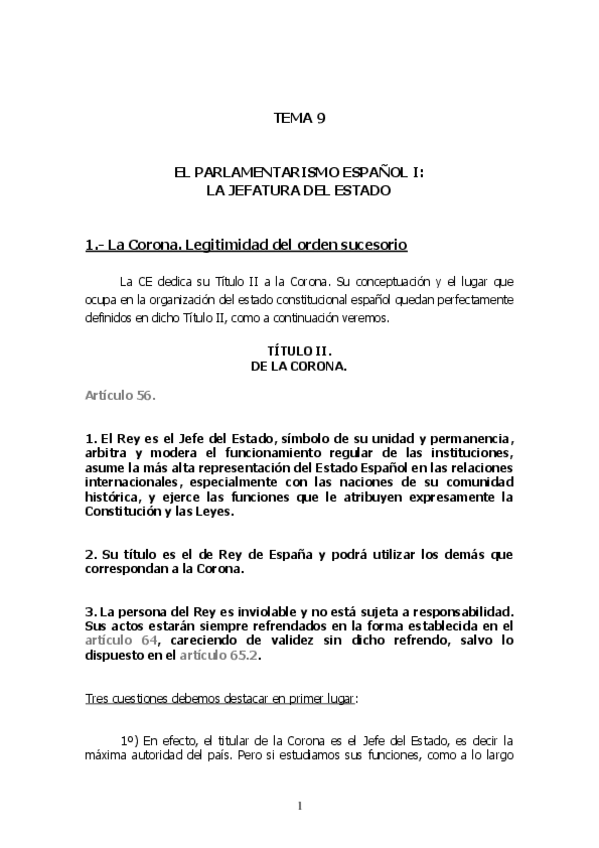 TEMA 9

EL PARLAMENTARISMO ESPAÑOL I:
LA JEFATURA DEL ESTADO

1.- La Corona. Legitimidad del orden sucesorio

La CE dedica su Título II a la Corona. Su conceptuación y el lugar que ocupa en la organización del estado constitucional español quedan perfectamente definidos en dicho Título II, como a continuación veremos.

TÍTULO II.
DE LA CORONA.

Artículo 56.

1. El Rey es el Jefe del Estado, símbolo de su unidad y permanencia, arbitra y modera el funcionamiento regular de las instituciones, asume la más alta representación del Estado Español en las relaciones internacionales, especialmente con las naciones de su comunidad histórica, y ejerce las funciones que le atribuyen expresamente la Constitución y las Leyes.

2. Su título es el de Rey de España y podrá utilizar los demás que correspondan a la Corona.

3. La persona del Rey es inviolable y no está sujeta a responsabilidad. Sus actos estarán siempre refrendados en la forma establecida en el artículo 64, careciendo de validez sin dicho refrendo, salvo lo dispuesto en el artículo 65.2.

Tres cuestiones debemos destacar en primer lugar:

1º) En efecto, el titular de la Corona es el Jefe del Estado, es decir la máxima autoridad del país. Pero si estudiamos sus funciones, como a lo largo

1